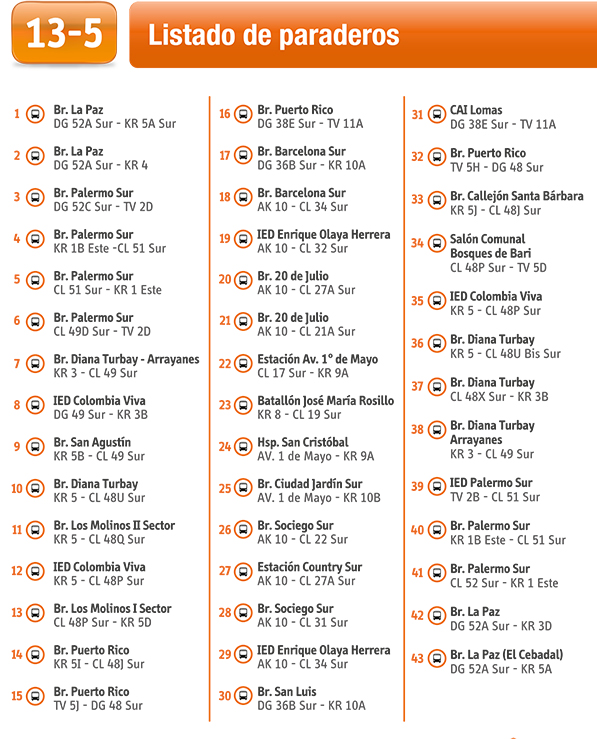 13-5 Listado de paraderos

1 Br. La Paz
DG 52A Sur - KR 5A Sur

2 Br. La Paz
DG 52A Sur - KR 4

3 Br. Palermo Sur
DG 52C Sur - TV 2D

4 Br. Palermo Sur
KR 1B Este -CL 51 Sur

5 Br. Palermo Sur
CL 51 Sur - KR 1 Este

6 Br. Palermo Sur
CL 49D Sur - TV 2D

7 Br. Diana Turbay - Arrayanes
KR 3 - CL 49 Sur

8 IED Colombia Viva
DG 49 Sur - KR 3B

9 Br. San Agustín
KR 5B - CL 49 Sur

10 Br. Diana Turbay
KR 5 - CL 48U Sur

11 Br. Los Molinos II Sector
KR 5 - CL 48Q Sur

12 IED Colombia Viva
KR 5 - CL 48P Sur

13 Br. Los Molinos I Sector
CL 48P Sur - KR 5D

14 Br. Puerto Rico
KR 5I - CL 48J Sur

15 Br. Puerto Rico
TV 5J - DG 48 Sur

16 Br. Puerto Rico
DG 38E Sur - TV 11A

17 Br. Barcelona Sur
DG 36B Sur - KR 10A

18 Br. Barcelona Sur
AK 10 - CL 34 Sur

19 IED Enrique Olaya Herrera
AK 10 - CL 32 Sur

20 Br. 20 de Julio
AK 10 - CL 27A Sur

21 Br. 20 de Julio
AK 10 - CL 21A Sur

22 Estación Av. 1° de Mayo
CL 17 Sur - KR 9A

23 Batallón José María Rosillo
KR 8 - CL 19 Sur

24 Hsp. San Cristóbal
AV. 1 de Mayo - KR 9A

25 Br. Ciudad Jardín Sur
AV. 1 de Mayo - KR 10B

26 Br. Sociego Sur
AK 10 - CL 22 Sur

27 Estación Country Sur
AK 10 - CL 27A Sur

28 Br. Sociego Sur
AK 10 - CL 31 Sur

29 IED Enrique Olaya Herrera
AK 10 - CL 34 Sur

30 Br. San Luis
DG 36B Sur - KR 10A

31 CAI Lomas
DG 38E Sur - TV 11A

32 Br. Puerto Rico
TV 5H - DG 48 Sur

33 Br. Callejón Santa Bárbara
KR 5J - CL 48J Sur

34 Salón Comunal Bosques de Bari
CL 48P Sur - TV 5D

35 IED Colombia Viva
KR 5 - CL 48P Sur

36 Br. Diana Turbay
KR 5 - CL 48U Bis Sur

37 Br. Diana Turbay
CL 48X Sur - KR 3B

38 Br. Diana Turbay Arrayanes
KR 3 - CL 49 Sur

39 IED Palermo Sur
TV 2B - CL 51 Sur

40 Br. Palermo Sur
KR 1B Este - CL 51 Sur

41 Br. Palermo Sur
CL 52 Sur - KR 1 Este

42 Br. La Paz
DG 52A Sur - KR 3D

43 Br. La Paz (El Cebadal)
DG 52A Sur - KR 5A